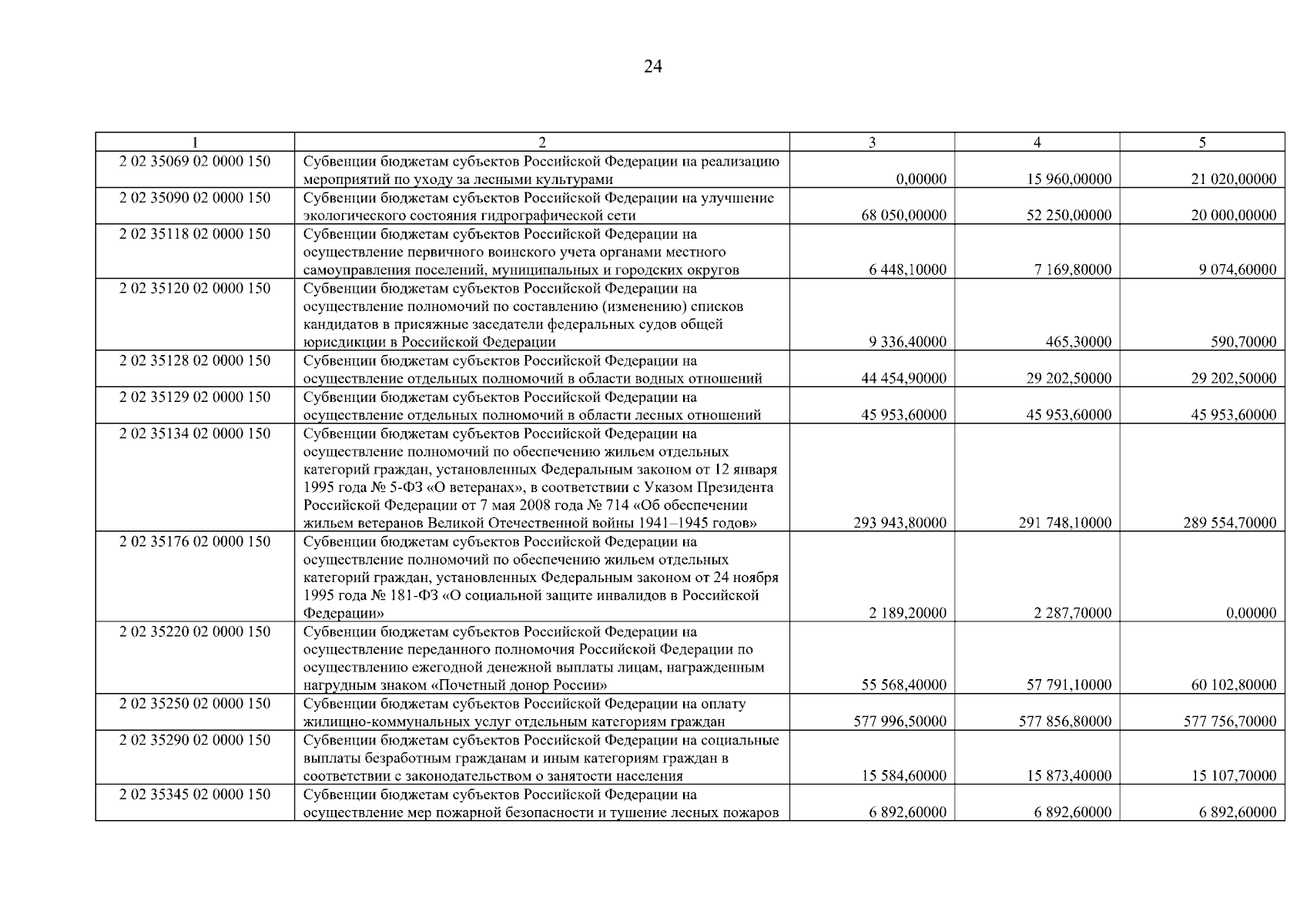 24

| 1 | 2 | 3 | 4 | 5 |
|---|---|---|---|---|
| 2 02 35069 02 0000 150 | Субвенции бюджетам субъектов Российской Федерации на реализацию мероприятий по уходу за лесными культурами | 0,00000 | 15 960,00000 | 21 020,00000 |
| 2 02 35090 02 0000 150 | Субвенции бюджетам субъектов Российской Федерации на улучшение экологического состояния гидрографической сети | 68 050,00000 | 52 250,00000 | 20 000,00000 |
| 2 02 35118 02 0000 150 | Субвенции бюджетам субъектов Российской Федерации на осуществление первичного воинского учета органами местного самоуправления поселений, муниципальных и городских округов | 6 448,10000 | 7 169,80000 | 9 074,60000 |
| 2 02 35120 02 0000 150 | Субвенции бюджетам субъектов Российской Федерации на осуществление полномочий по составлению (изменению) списков кандидатов в присяжные заседатели федеральных судов общей юрисдикции в Российской Федерации | 9 336,40000 | 465,30000 | 590,70000 |
| 2 02 35128 02 0000 150 | Субвенции бюджетам субъектов Российской Федерации на осуществление отдельных полномочий в области водных отношений | 44 454,90000 | 29 202,50000 | 29 202,50000 |
| 2 02 35129 02 0000 150 | Субвенции бюджетам субъектов Российской Федерации на осуществление отдельных полномочий в области лесных отношений | 45 953,60000 | 45 953,60000 | 45 953,60000 |
| 2 02 35134 02 0000 150 | Субвенции бюджетам субъектов Российской Федерации на осуществление полномочий по обеспечению жильем отдельных категорий граждан, установленных Федеральным законом от 12 января 1995 года № 5-ФЗ «О ветеранах», в соответствии с Указом Президента Российской Федерации от 7 мая 2008 года № 714 «Об обеспечении жильем ветеранов Великой Отечественной войны 1941–1945 годов» | 293 943,80000 | 291 748,10000 | 289 554,70000 |
| 2 02 35176 02 0000 150 | Субвенции бюджетам субъектов Российской Федерации на осуществление полномочий по обеспечению жильем отдельных категорий граждан, установленных Федеральным законом от 24 ноября 1995 года № 181-ФЗ «О социальной защите инвалидов в Российской Федерации» | 2 189,20000 | 2 287,70000 | 0,00000 |
| 2 02 35220 02 0000 150 | Субвенции бюджетам субъектов Российской Федерации на осуществление переданного полномочия Российской Федерации по осуществлению ежегодной денежной выплаты лицам, награжденным нагрудным знаком «Почетный донор России» | 55 568,40000 | 57 791,10000 | 60 102,80000 |
| 2 02 35250 02 0000 150 | Субвенции бюджетам субъектов Российской Федерации на оплату жилищно-коммунальных услуг отдельным категориям граждан | 577 996,50000 | 577 856,80000 | 577 756,70000 |
| 2 02 35290 02 0000 150 | Субвенции бюджетам субъектов Российской Федерации на социальные выплаты безработным гражданам и иным категориям граждан в соответствии с законодательством о занятости населения | 15 584,60000 | 15 873,40000 | 15 107,70000 |
| 2 02 35345 02 0000 150 | Субвенции бюджетам субъектов Российской Федерации на осуществление мер пожарной безопасности и тушение лесных пожаров | 6 892,60000 | 6 892,60000 | 6 892,60000 |